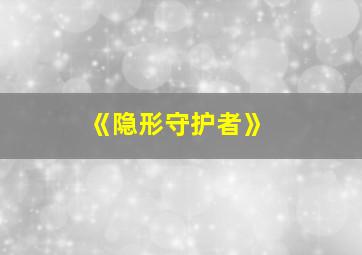 《隐形守护者》